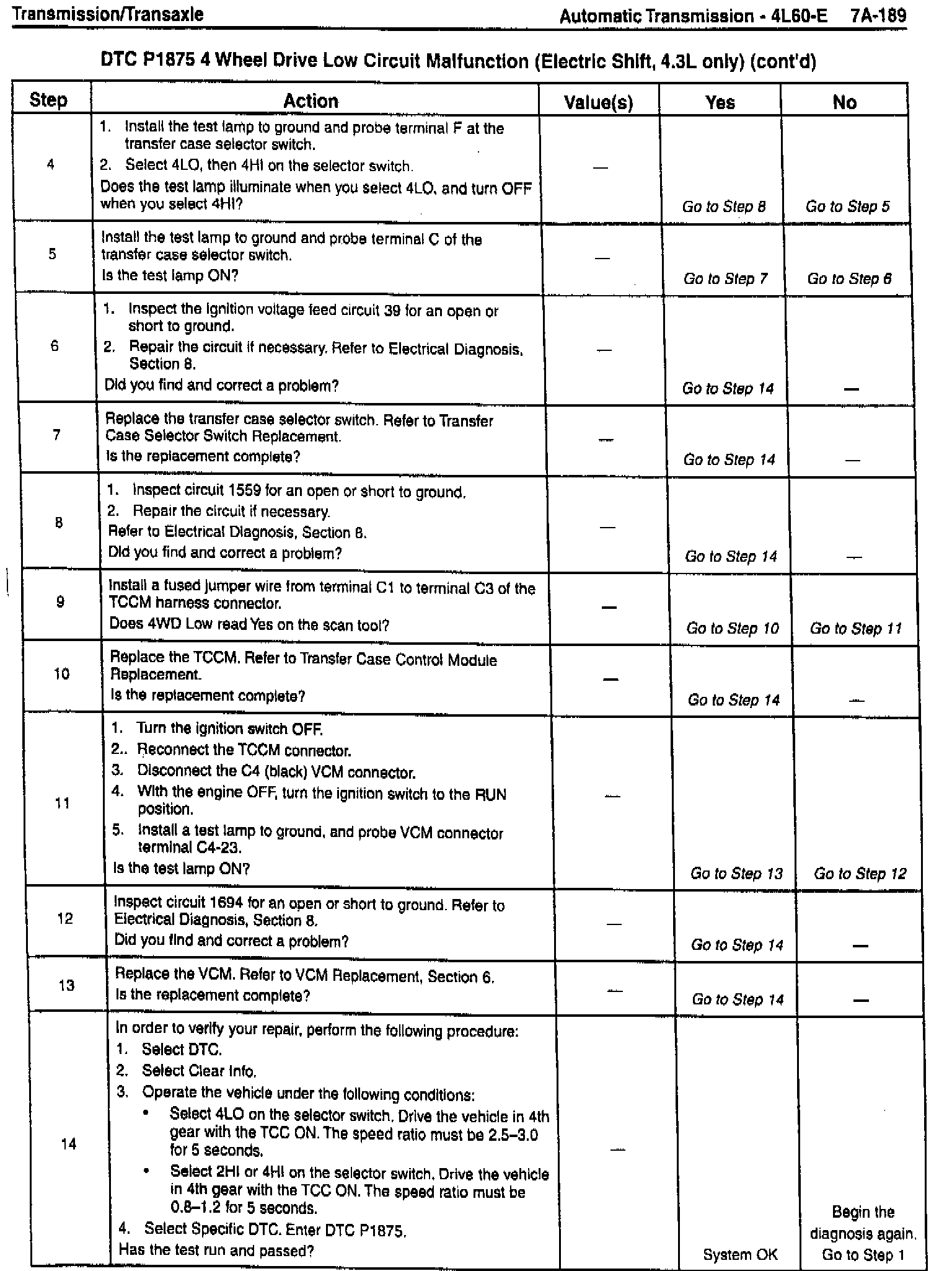 Transmission/Transaxle

Automatic Transmission - 4L60-E 7A-189

DTC P1875 4 Wheel Drive Low Circuit Malfunction (Electric Shift, 4.3L only) (cont'd)

| Step | Action | Value(s) | Yes | No |
|---|---|---|---|---|
| 4 | 1. Install the test lamp to ground and probe terminal F at the transfer case selector switch. 2. Select 4LO, then 4HI on the selector switch. Does the test lamp illuminate when you select 4LO, and turn OFF when you select 4HI? | — | Go to Step 8 | Go to Step 5 |
| 5 | Install the test lamp to ground and probe terminal C of the transfer case selector switch. Is the test lamp ON? | — | Go to Step 7 | Go to Step 6 |
| 6 | 1. Inspect the ignition voltage feed circuit 39 for an open or short to ground. 2. Repair the circuit if necessary. Refer to Electrical Diagnosis, Section 8. Did you find and correct a problem? | — | Go to Step 14 | — |
| 7 | Replace the transfer case selector switch. Refer to Transfer Case Selector Switch Replacement. Is the replacement complete? | — | Go to Step 14 | — |
| 8 | 1. Inspect circuit 1559 for an open or short to ground. 2. Repair the circuit if necessary. Refer to Electrical Diagnosis, Section 8. Did you find and correct a problem? | — | Go to Step 14 | — |
| 9 | Install a fused jumper wire from terminal C1 to terminal C3 of the TCCM harness connector. Does 4WD Low read Yes on the scan tool? | — | Go to Step 10 | Go to Step 11 |
| 10 | Replace the TCCM. Refer to Transfer Case Control Module Replacement. Is the replacement complete? | — | Go to Step 14 | — |
| 11 | 1. Turn the ignition switch OFF. 2.. Reconnect the TCCM connector. 3. Disconnect the C4 (black) VCM connector. 4. With the engine OFF, turn the ignition switch to the RUN position. 5. Install a test lamp to ground, and probe VCM connector terminal C4-23. Is the test lamp ON? | — | Go to Step 13 | Go to Step 12 |
| 12 | Inspect circuit 1694 for an open or short to ground. Refer to Electrical Diagnosis, Section 8. Did you find and correct a problem? | — | Go to Step 14 | — |
| 13 | Replace the VCM. Refer to VCM Replacement, Section 6. Is the replacement complete? | — | Go to Step 14 | — |
| 14 | In order to verify your repair, perform the following procedure: 1. Select DTC. 2. Select Clear Info. 3. Operate the vehicle under the following conditions: • Select 4LO on the selector switch. Drive the vehicle in 4th gear with the TCC ON. The speed ratio must be 2.5–3.0 for 5 seconds. • Select 2HI or 4HI on the selector switch. Drive the vehicle in 4th gear with the TCC ON. The speed ratio must be 0.8–1.2 for 5 seconds. 4. Select Specific DTC. Enter DTC P1875. Has the test run and passed? | — | System OK | Begin the diagnosis again. Go to Step 1 |